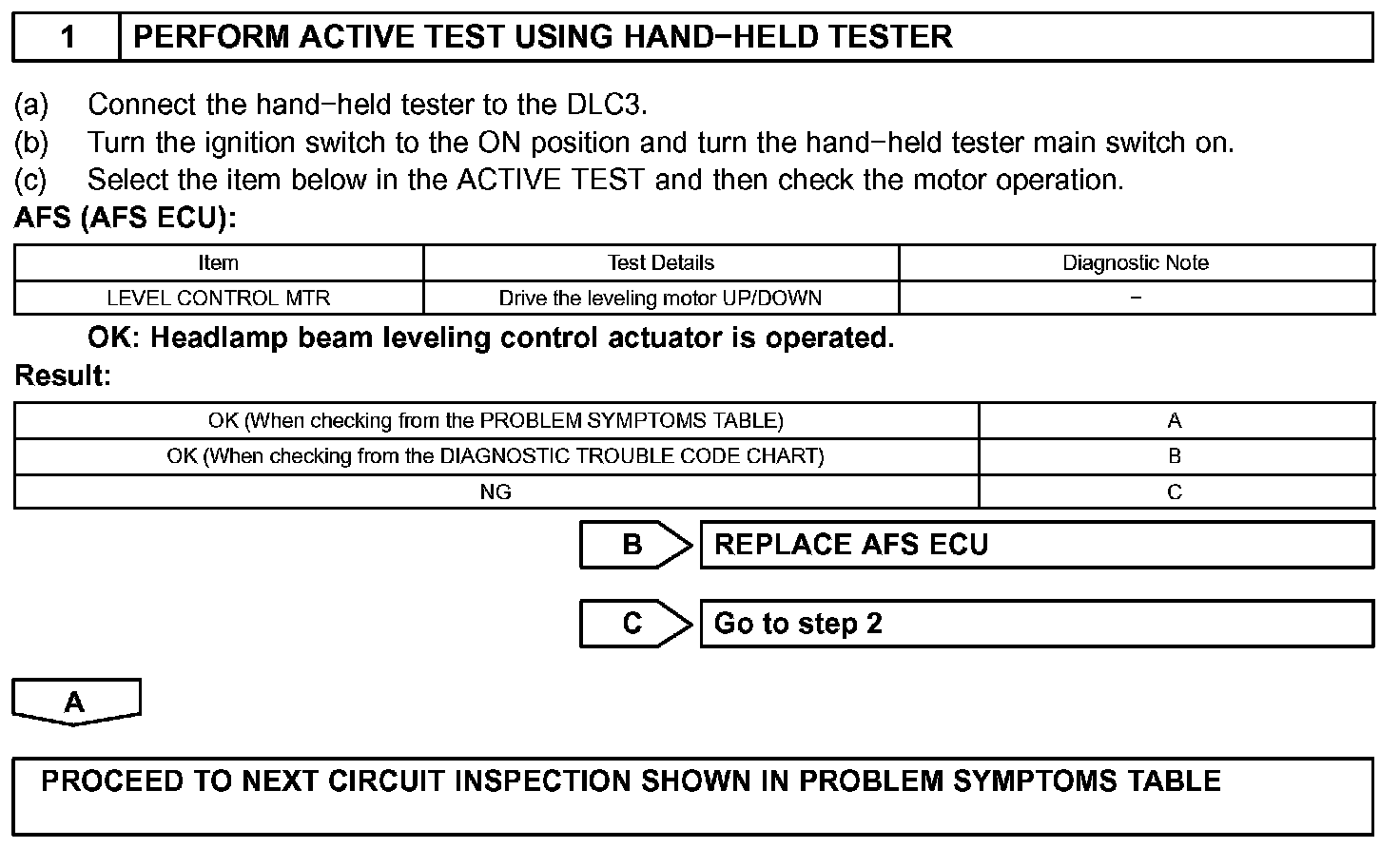 1 PERFORM ACTIVE TEST USING HAND−HELD TESTER

(a) Connect the hand−held tester to the DLC3.
(b) Turn the ignition switch to the ON position and turn the hand−held tester main switch on.
(c) Select the item below in the ACTIVE TEST and then check the motor operation.

AFS (AFS ECU):

| Item | Test Details | Diagnostic Note |
|---|---|---|
| LEVEL CONTROL MTR | Drive the leveling motor UP/DOWN | − |

OK: Headlamp beam leveling control actuator is operated.

Result:

| OK (When checking from the PROBLEM SYMPTOMS TABLE) | A |
|---|---|
| OK (When checking from the DIAGNOSTIC TROUBLE CODE CHART) | B |
| NG | C |

B REPLACE AFS ECU

C Go to step 2

A

PROCEED TO NEXT CIRCUIT INSPECTION SHOWN IN PROBLEM SYMPTOMS TABLE